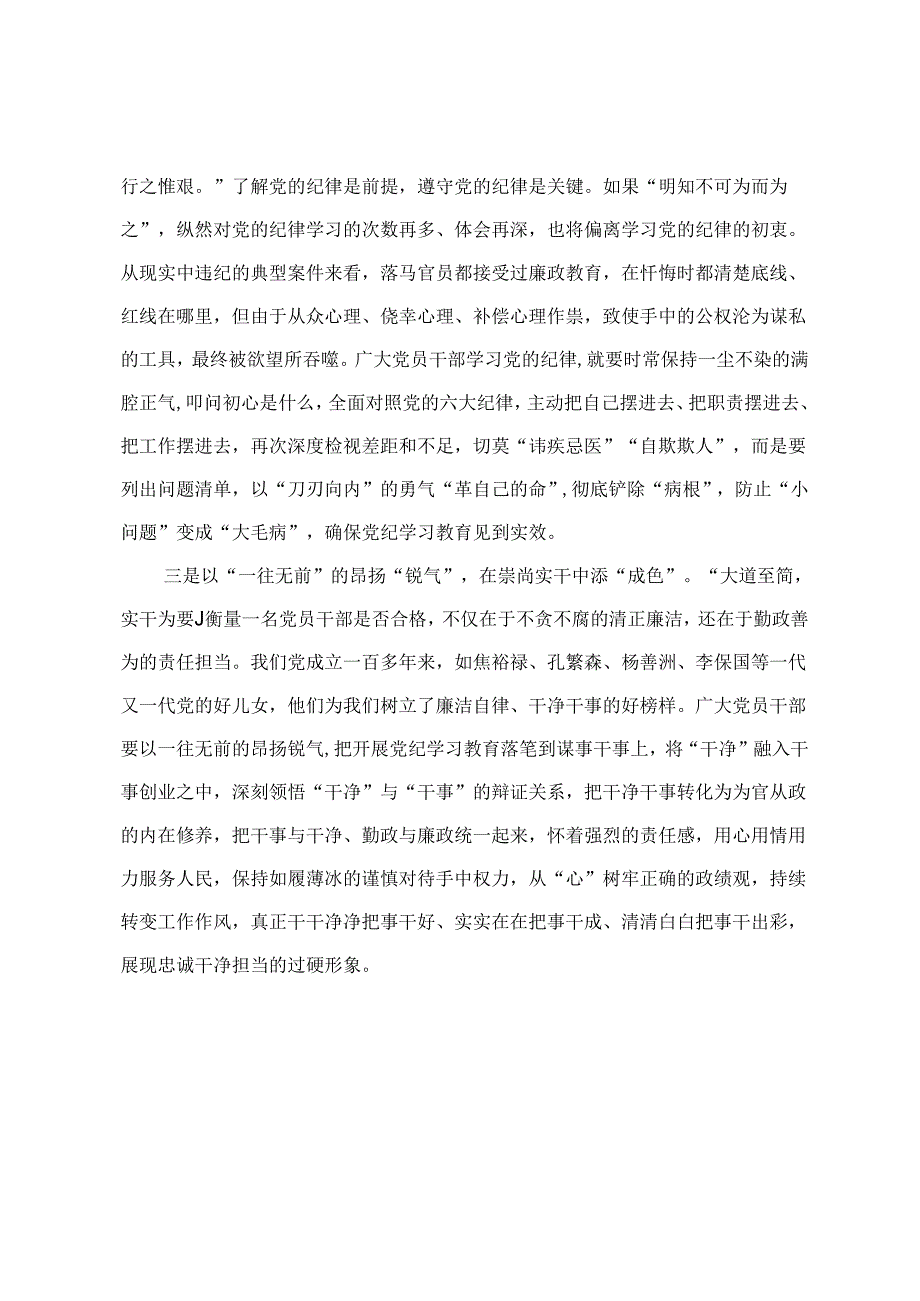 行之惟艰。”了解党的纪律是前提，遵守党的纪律是关键。如果“明知不可为而为之”，纵然对党的纪律学习的次数再多、体会再深，也将偏离学习党的纪律的初衷。从现实中违纪的典型案件来看，落马官员都接受过廉政教育，在忏悔时都清楚底线、红线在哪里，但由于从众心理、侥幸心理、补偿心理作祟，致使手中的公权沦为谋私的工具，最终被欲望所吞噬。广大党员干部学习党的纪律,就要时常保持一尘不染的满腔正气,叩问初心是什么，全面对照党的六大纪律，主动把自己摆进去、把职责摆进去、把工作摆进去，再次深度检视差距和不足，切莫“讳疾忌医”“自欺欺人”，而是要列出问题清单，以“刀刃向内”的勇气“革自己的命”,彻底铲除“病根”，防止“小问题”变成“大毛病”，确保党纪学习教育见到实效。

三是以“一往无前”的昂扬“锐气”，在崇尚实干中添“成色”。“大道至简，实干为要J衡量一名党员干部是否合格，不仅在于不贪不腐的清正廉洁，还在于勤政善为的责任担当。我们党成立一百多年来，如焦裕禄、孔繁森、杨善洲、李保国等一代又一代党的好儿女，他们为我们树立了廉洁自律、干净干事的好榜样。广大党员干部要以一往无前的昂扬锐气，把开展党纪学习教育落笔到谋事干事上，将“干净”融入干事创业之中，深刻领悟“干净”与“干事”的辩证关系，把干净干事转化为为官从政的内在修养，把干事与干净、勤政与廉政统一起来，怀着强烈的责任感，用心用情用力服务人民，保持如履薄冰的谨慎对待手中权力，从“心”树牢正确的政绩观，持续转变工作作风，真正干干净净把事干好、实实在在把事干成、清清白白把事干出彩，展现忠诚干净担当的过硬形象。